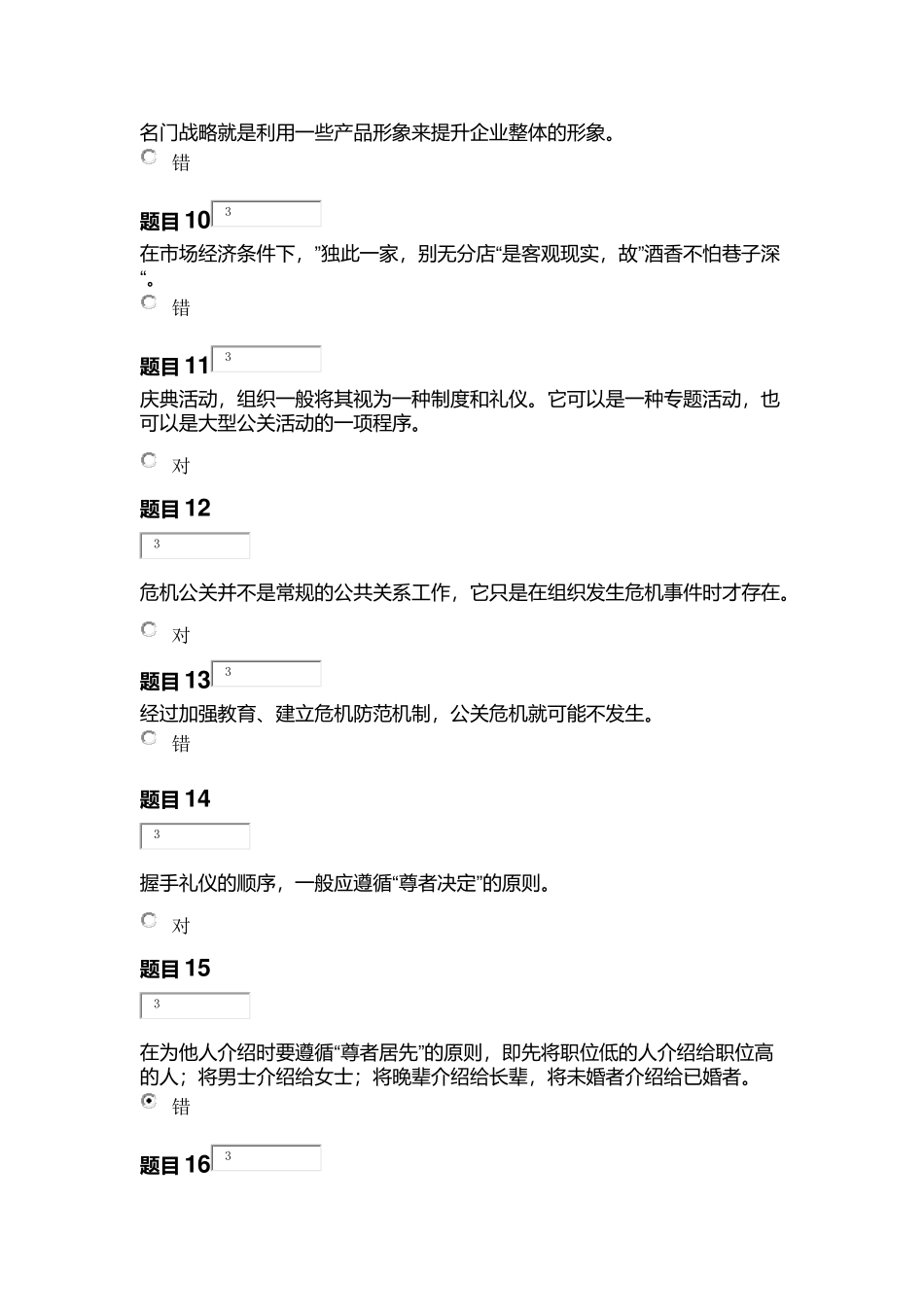 名门战略就是利用一些产品形象来提升企业整体的形象。

错

题目 10 3

在市场经济条件下，”独此一家，别无分店“是客观现实，故”酒香不怕巷子深“。

错

题目 11 3

庆典活动，组织一般将其视为一种制度和礼仪。它可以是一种专题活动，也可以是大型公关活动的一项程序。

对

题目 12

3

危机公关并不是常规的公共关系工作，它只是在组织发生危机事件时才存在。

对

题目 13 3

经过加强教育、建立危机防范机制，公关危机就可能不发生。

错

题目 14

3

握手礼仪的顺序，一般应遵循“尊者决定”的原则。

对

题目 15

3

在为他人介绍时要遵循“尊者居先”的原则，即先将职位低的人介绍给职位高的人；将男士介绍给女士；将晚辈介绍给长辈，将未婚者介绍给已婚者。

错

题目 16 3